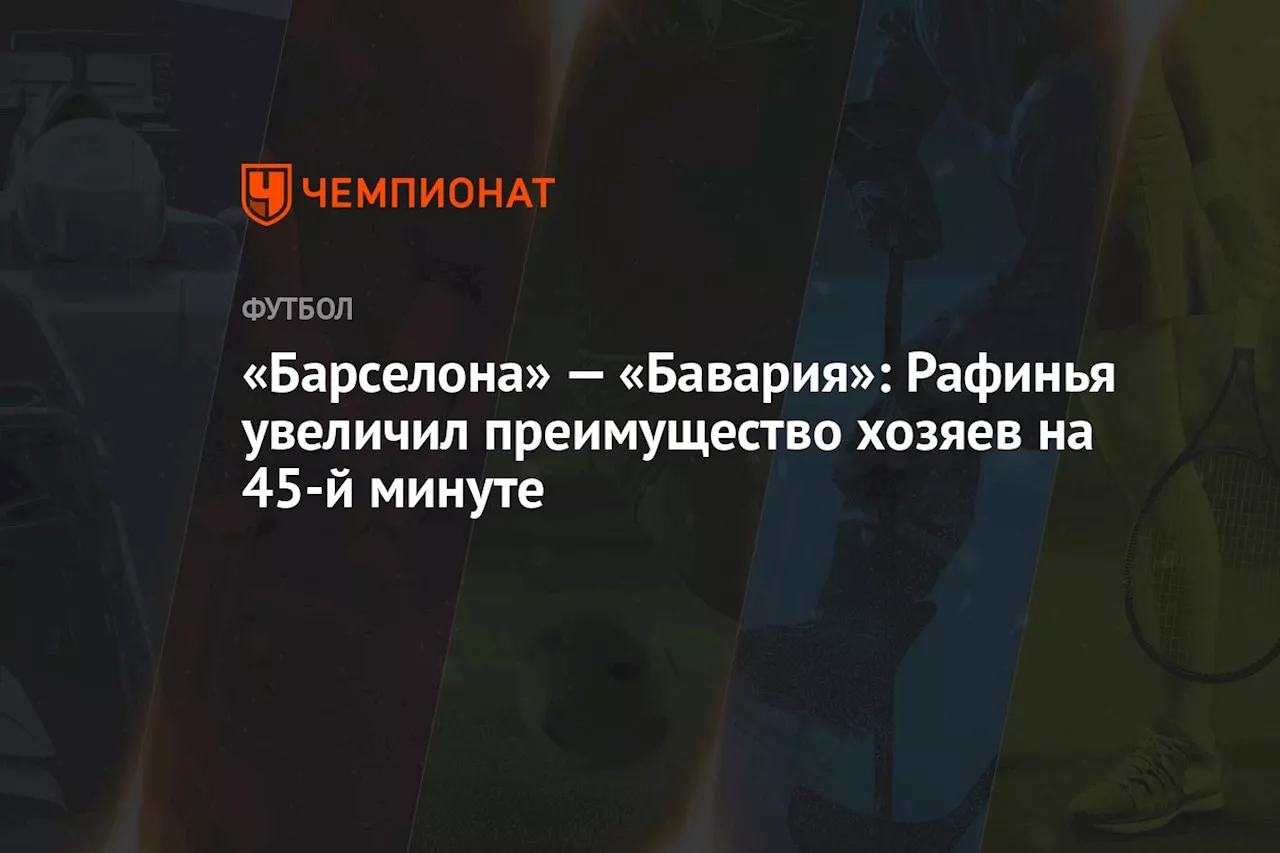 ЧЕМПИОНАТ

ФУТБОЛ

«Барселона» — «Бавария»: Рафинья увеличил преимущество хозяев на 45-й минуте